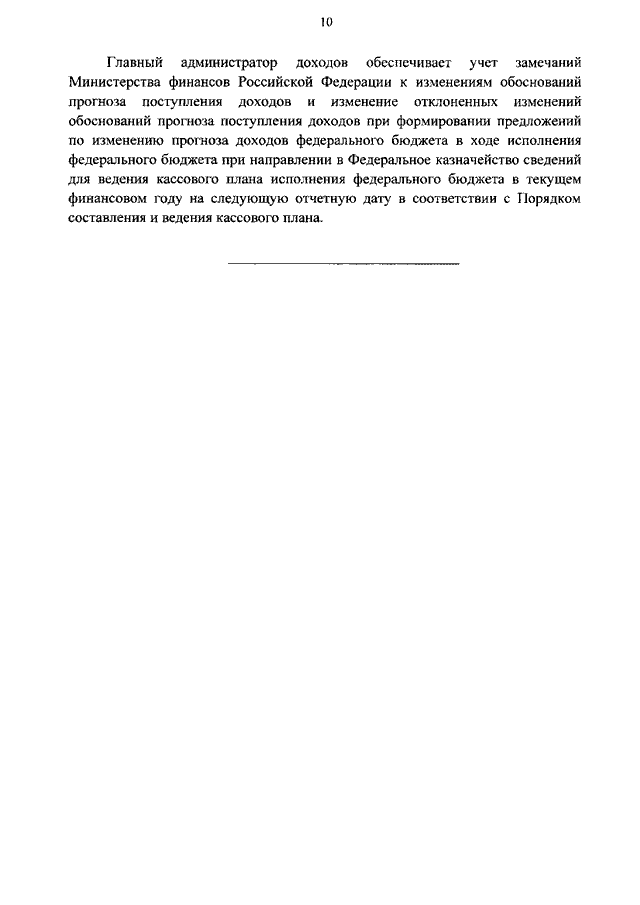 10

Главный администратор доходов обеспечивает учет замечаний Министерства финансов Российской Федерации к изменениям обоснований прогноза поступления доходов и изменение отклоненных изменений обоснований прогноза поступления доходов при формировании предложений по изменению прогноза доходов федерального бюджета в ходе исполнения федерального бюджета при направлении в Федеральное казначейство сведений для ведения кассового плана исполнения федерального бюджета в текущем финансовом году на следующую отчетную дату в соответствии с Порядком составления и ведения кассового плана.